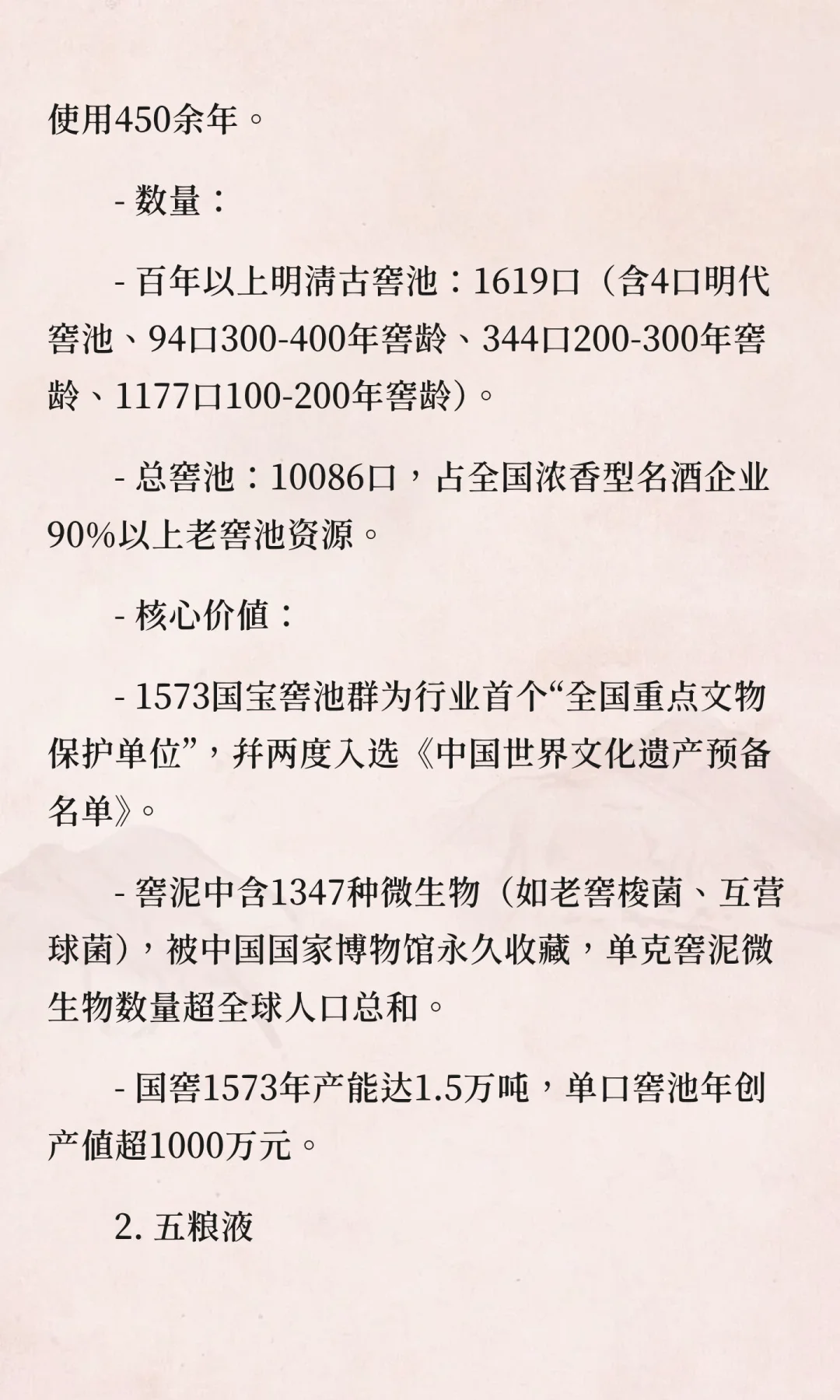 使用450余年。

- 数量：

- 百年以上明清古窖池：1619口（含4口明代窖池、94口300-400年窖龄、344口200-300年窖龄、1177口100-200年窖龄）。

- 总窖池：10086口，占全国浓香型名酒企业90%以上老窖池资源。

- 核心价值：

- 1573国宝窖池群为行业首个“全国重点文物保护单位”，并两度入选《中国世界文化遗产预备名单》。

- 窖泥中含1347种微生物（如老窖梭菌、互营球菌），被中国国家博物馆永久收藏，单克窖泥微生物数量超全球人口总和。

- 国窖1573年产能达1.5万吨，单口窖池年创产值超1000万元。

2. 五粮液